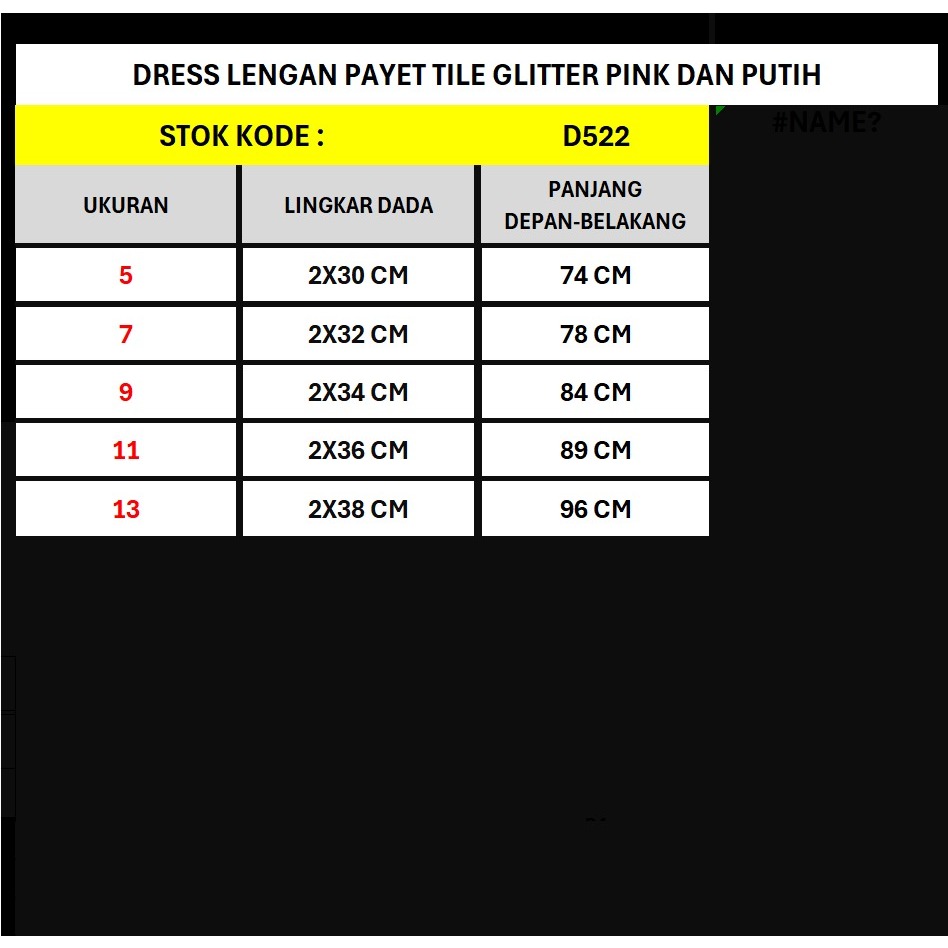 DRESS LENGAN PAYET TILE GLITTER PINK DAN PUTIH

STOK KODE : D522

#NAME?

| UKURAN | LINGKAR DADA | PANJANG DEPAN-BELAKANG |
|---|---|---|
| 5 | 2X30 CM | 74 CM |
| 7 | 2X32 CM | 78 CM |
| 9 | 2X34 CM | 84 CM |
| 11 | 2X36 CM | 89 CM |
| 13 | 2X38 CM | 96 CM |